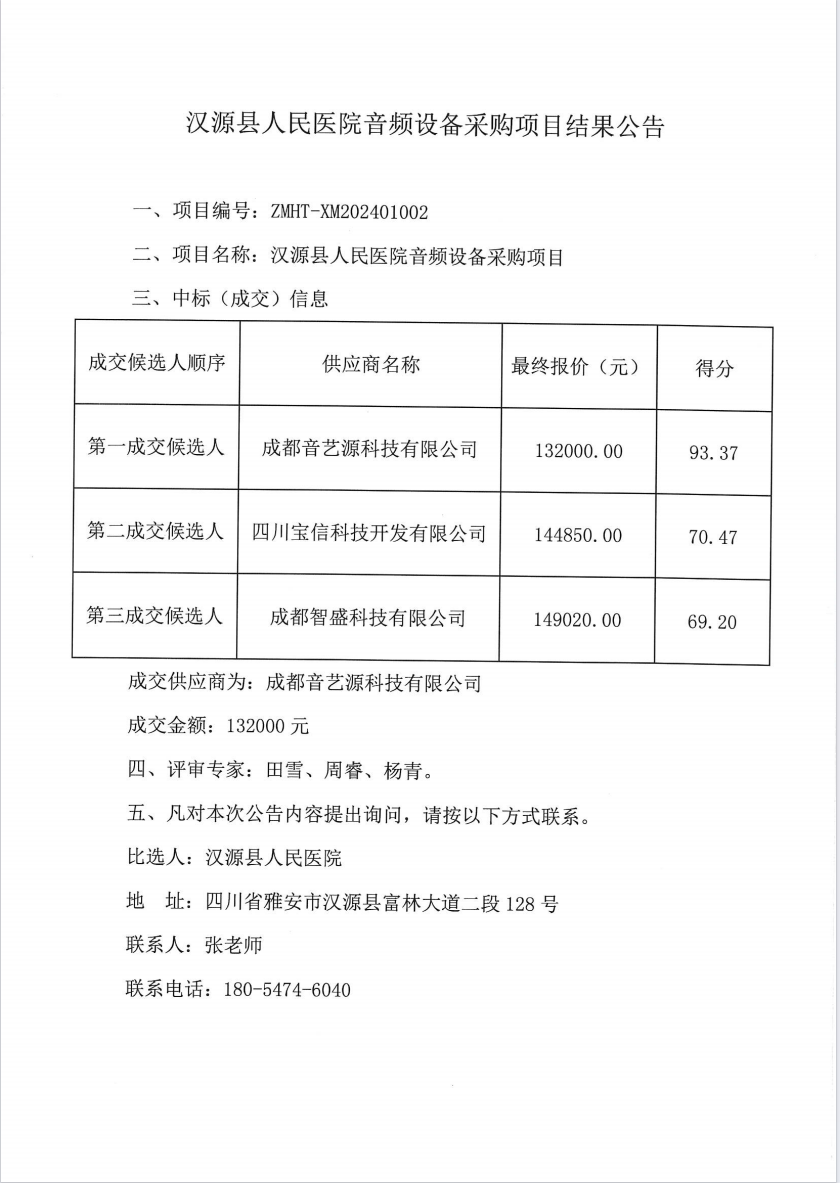 汉源县人民医院音频设备采购项目结果公告

一、项目编号：ZMHT-XM202401002

二、项目名称：汉源县人民医院音频设备采购项目

三、中标（成交）信息

| 成交候选人顺序 | 供应商名称 | 最终报价（元） | 得分 |
|---|---|---|---|
| 第一成交候选人 | 成都音艺源科技有限公司 | 132000.00 | 93.37 |
| 第二成交候选人 | 四川宝信科技开发有限公司 | 144850.00 | 70.47 |
| 第三成交候选人 | 成都智盛科技有限公司 | 149020.00 | 69.20 |

成交供应商为：成都音艺源科技有限公司

成交金额：132000 元

四、评审专家：田雪、周睿、杨青。

五、凡对本次公告内容提出询问，请按以下方式联系。

比选人：汉源县人民医院

地　址：四川省雅安市汉源县富林大道二段 128 号

联系人：张老师

联系电话：180-5474-6040